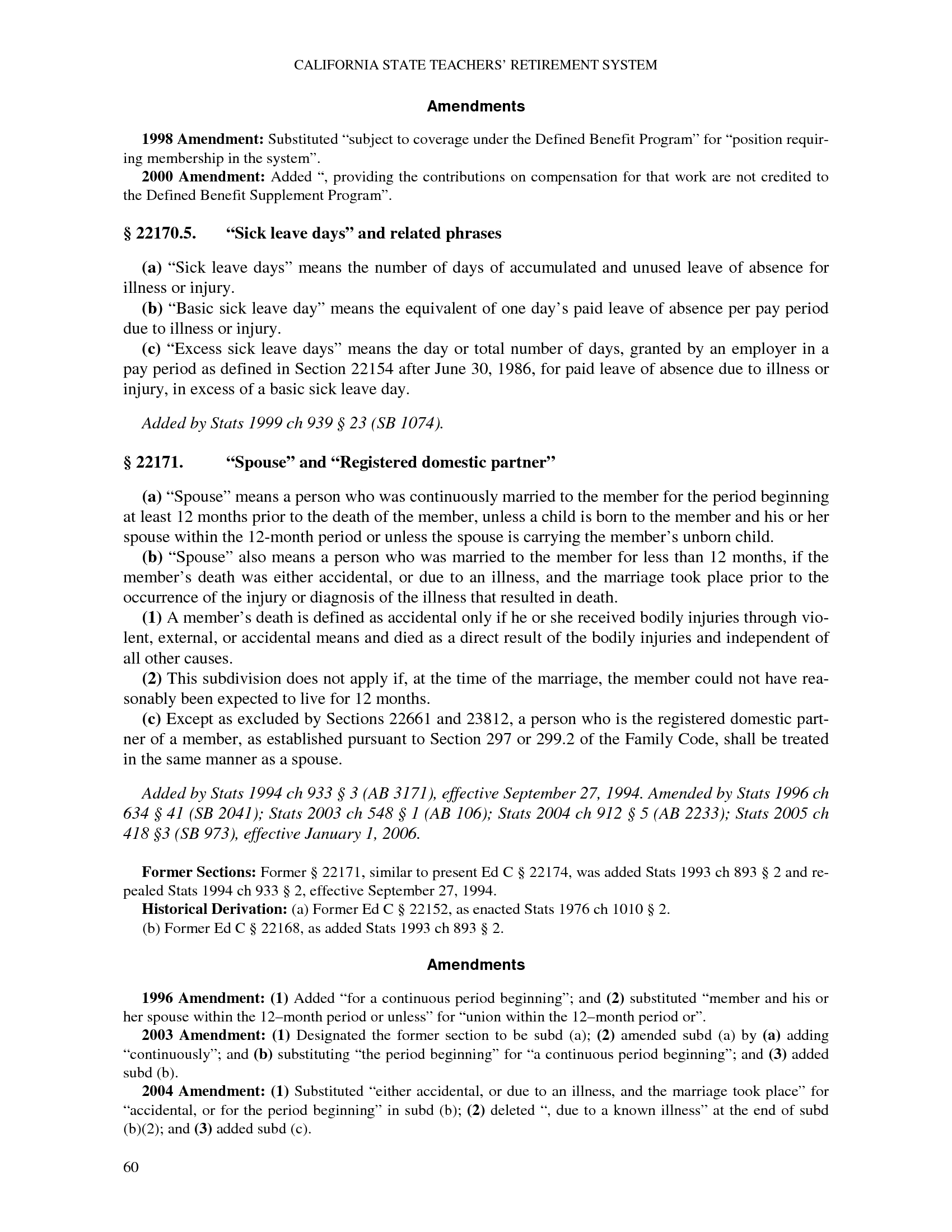 CALIFORNIA STATE TEACHERS' RETIREMENT SYSTEM

Amendments

1998 Amendment: Substituted "subject to coverage under the Defined Benefit Program" for "position requiring membership in the system".

2000 Amendment: Added ", providing the contributions on compensation for that work are not credited to the Defined Benefit Supplement Program".

§ 22170.5. "Sick leave days" and related phrases

(a) "Sick leave days" means the number of days of accumulated and unused leave of absence for illness or injury.

(b) "Basic sick leave day" means the equivalent of one day's paid leave of absence per pay period due to illness or injury.

(c) "Excess sick leave days" means the day or total number of days, granted by an employer in a pay period as defined in Section 22154 after June 30, 1986, for paid leave of absence due to illness or injury, in excess of a basic sick leave day.

Added by Stats 1999 ch 939 § 23 (SB 1074).

§ 22171. "Spouse" and "Registered domestic partner"

(a) "Spouse" means a person who was continuously married to the member for the period beginning at least 12 months prior to the death of the member, unless a child is born to the member and his or her spouse within the 12-month period or unless the spouse is carrying the member's unborn child.

(b) "Spouse" also means a person who was married to the member for less than 12 months, if the member's death was either accidental, or due to an illness, and the marriage took place prior to the occurrence of the injury or diagnosis of the illness that resulted in death.

(1) A member's death is defined as accidental only if he or she received bodily injuries through violent, external, or accidental means and died as a direct result of the bodily injuries and independent of all other causes.

(2) This subdivision does not apply if, at the time of the marriage, the member could not have reasonably been expected to live for 12 months.

(c) Except as excluded by Sections 22661 and 23812, a person who is the registered domestic partner of a member, as established pursuant to Section 297 or 299.2 of the Family Code, shall be treated in the same manner as a spouse.

Added by Stats 1994 ch 933 § 3 (AB 3171), effective September 27, 1994. Amended by Stats 1996 ch 634 § 41 (SB 2041); Stats 2003 ch 548 § 1 (AB 106); Stats 2004 ch 912 § 5 (AB 2233); Stats 2005 ch 418 §3 (SB 973), effective January 1, 2006.

Former Sections: Former § 22171, similar to present Ed C § 22174, was added Stats 1993 ch 893 § 2 and repealed Stats 1994 ch 933 § 2, effective September 27, 1994.

Historical Derivation: (a) Former Ed C § 22152, as enacted Stats 1976 ch 1010 § 2.

(b) Former Ed C § 22168, as added Stats 1993 ch 893 § 2.

Amendments

1996 Amendment: (1) Added "for a continuous period beginning"; and (2) substituted "member and his or her spouse within the 12–month period or unless" for "union within the 12–month period or".

2003 Amendment: (1) Designated the former section to be subd (a); (2) amended subd (a) by (a) adding "continuously"; and (b) substituting "the period beginning" for "a continuous period beginning"; and (3) added subd (b).

2004 Amendment: (1) Substituted "either accidental, or due to an illness, and the marriage took place" for "accidental, or for the period beginning" in subd (b); (2) deleted ", due to a known illness" at the end of subd (b)(2); and (3) added subd (c).

60